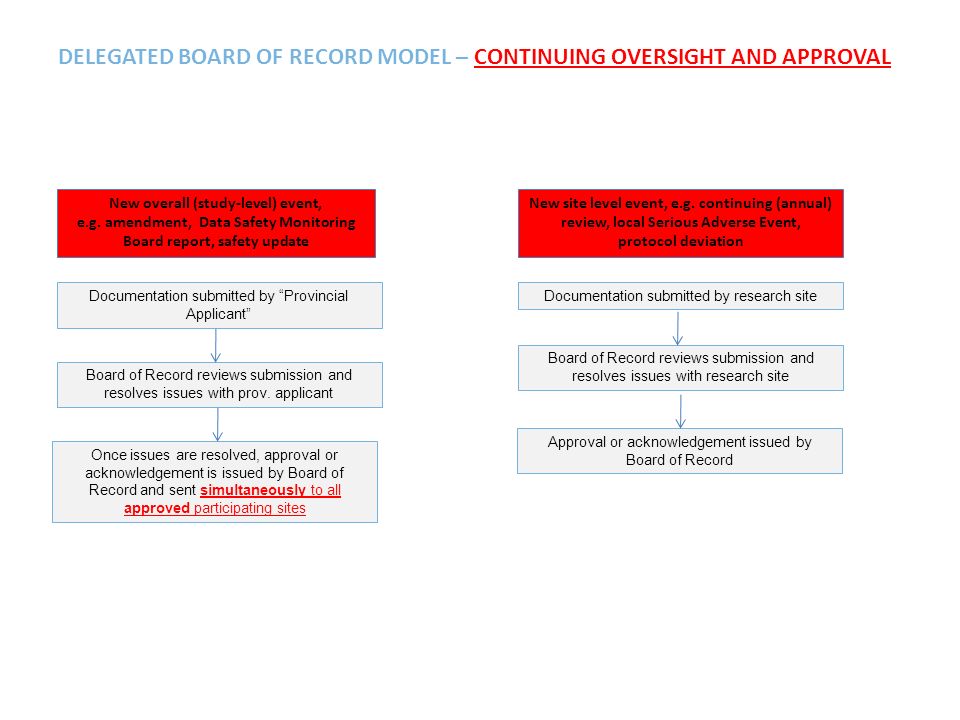 DELEGATED BOARD OF RECORD MODEL – CONTINUING OVERSIGHT AND APPROVAL

New overall (study-level) event, e.g. amendment, Data Safety Monitoring Board report, safety update

Documentation submitted by "Provincial Applicant"

Board of Record reviews submission and resolves issues with prov. applicant

Once issues are resolved, approval or acknowledgement is issued by Board of Record and sent simultaneously to all approved participating sites

New site level event, e.g. continuing (annual) review, local Serious Adverse Event, protocol deviation

Documentation submitted by research site

Board of Record reviews submission and resolves issues with research site

Approval or acknowledgement issued by Board of Record